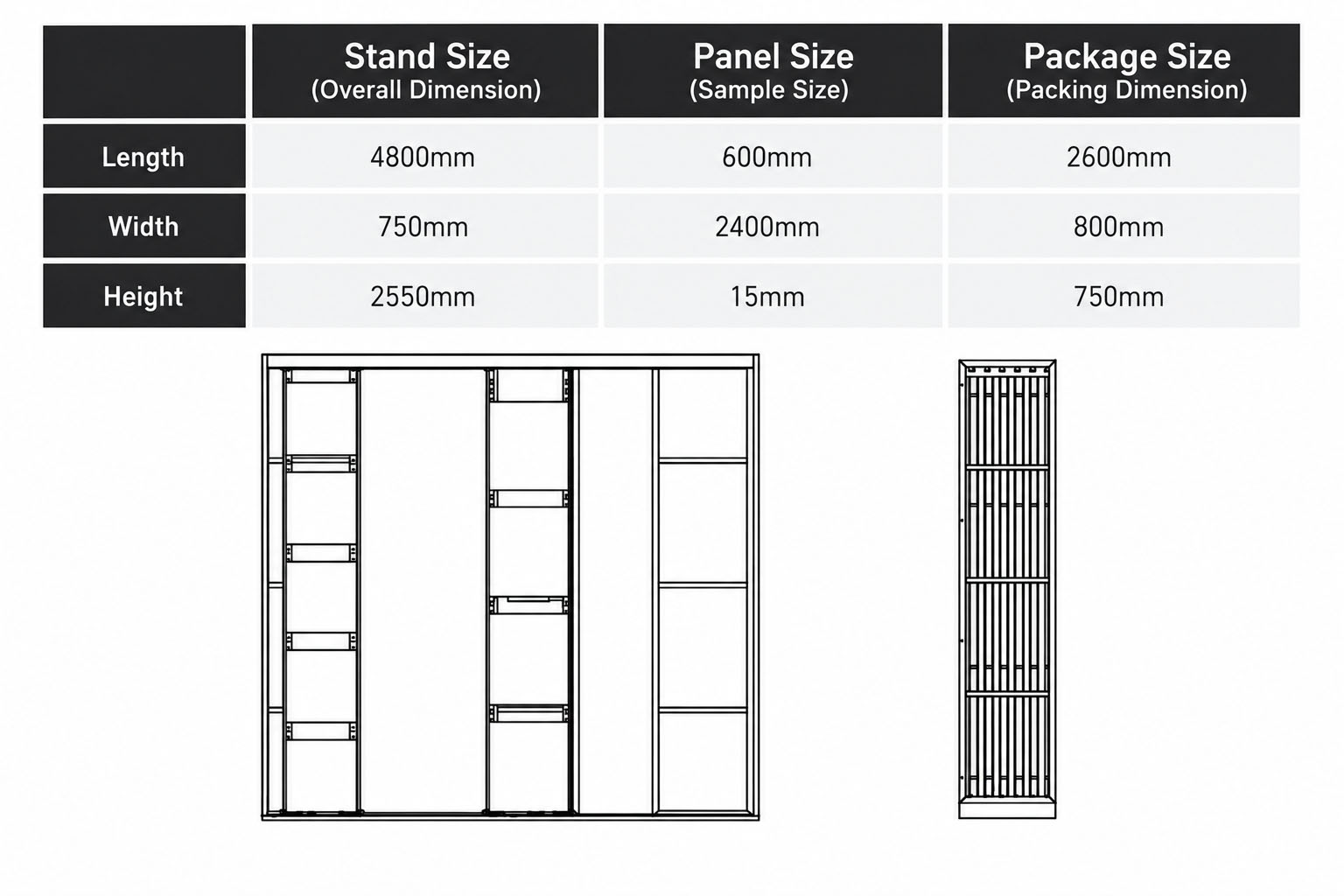 | | Stand Size (Overall Dimension) | Panel Size (Sample Size) | Package Size (Packing Dimension) |
|---|---|---|---|
| Length | 4800mm | 600mm | 2600mm |
| Width | 750mm | 2400mm | 800mm |
| Height | 2550mm | 15mm | 750mm |